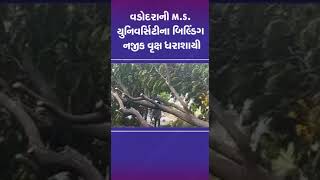 વડોદરાની M.S. યુનિવર્સિટીના બિલ્ડિંગ નજીક વૃક્ષ ધરાશાયી